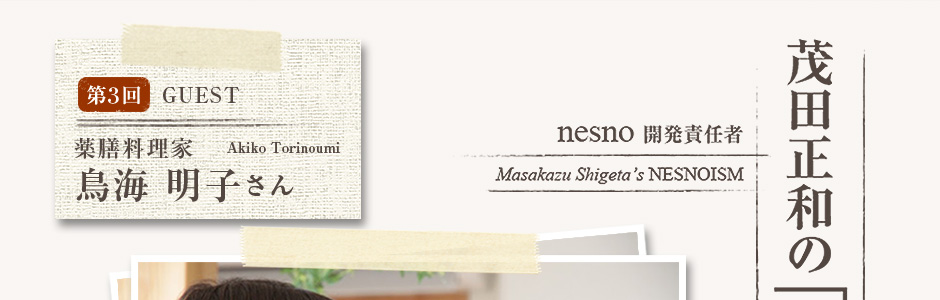 第3回 GUEST

薬膳料理家 Akiko Torinoumi

鳥海 明子さん

nesno 開発責任者

Masakazu Shigeta's NESNOISM

茂田正和の「